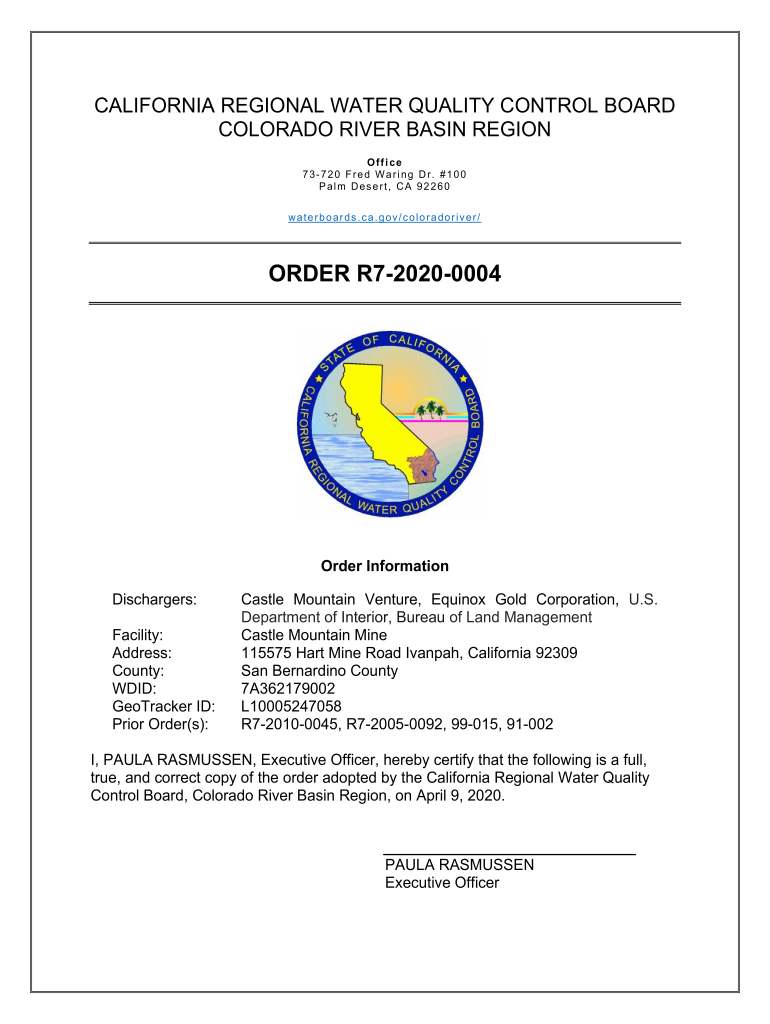 CALIFORNIA REGIONAL WATER QUALITY CONTROL BOARD
COLORADO RIVER BASIN REGION

Office
73-720 Fred Waring Dr. #100
Palm Desert, CA 92260

waterboards.ca.gov/coloradoriver/

ORDER R7-2020-0004

STATE OF CALIFORNIA
CALIFORNIA REGIONAL WATER QUALITY CONTROL BOARD

Order Information

| | |
|---|---|
| Dischargers: | Castle Mountain Venture, Equinox Gold Corporation, U.S. Department of Interior, Bureau of Land Management |
| Facility: | Castle Mountain Mine |
| Address: | 115575 Hart Mine Road Ivanpah, California 92309 |
| County: | San Bernardino County |
| WDID: | 7A362179002 |
| GeoTracker ID: | L10005247058 |
| Prior Order(s): | R7-2010-0045, R7-2005-0092, 99-015, 91-002 |

I, PAULA RASMUSSEN, Executive Officer, hereby certify that the following is a full, true, and correct copy of the order adopted by the California Regional Water Quality Control Board, Colorado River Basin Region, on April 9, 2020.

PAULA RASMUSSEN
Executive Officer